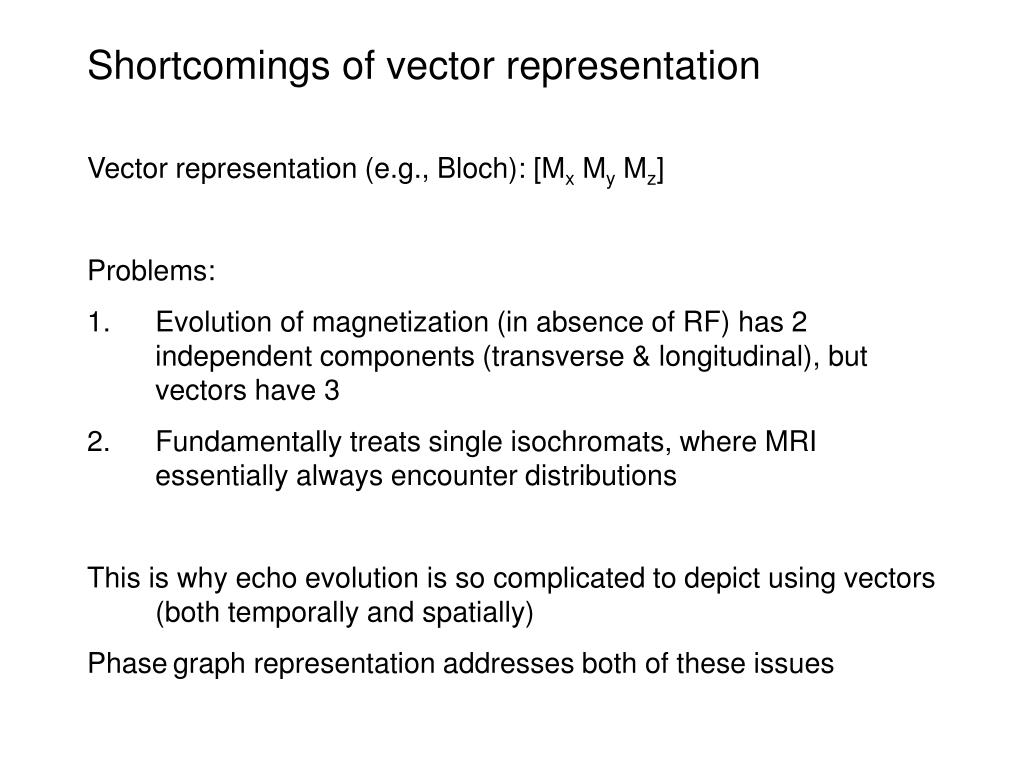 Shortcomings of vector representation

Vector representation (e.g., Bloch): [$M_x$ $M_y$ $M_z$]

Problems:

1. Evolution of magnetization (in absence of RF) has 2 independent components (transverse & longitudinal), but vectors have 3

2. Fundamentally treats single isochromats, where MRI essentially always encounter distributions

This is why echo evolution is so complicated to depict using vectors (both temporally and spatially)

Phase graph representation addresses both of these issues